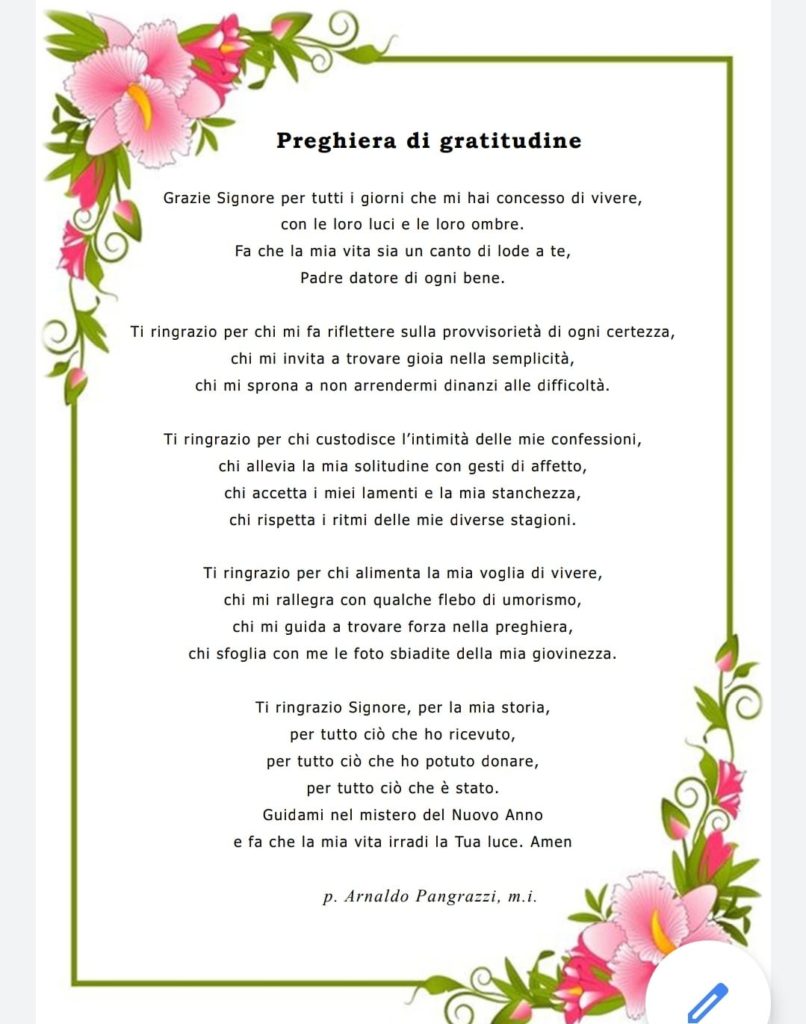 Preghiera di gratitudine

Grazie Signore per tutti i giorni che mi hai concesso di vivere,
con le loro luci e le loro ombre.
Fa che la mia vita sia un canto di lode a te,
Padre datore di ogni bene.

Ti ringrazio per chi mi fa riflettere sulla provvisorietà di ogni certezza,
chi mi invita a trovare gioia nella semplicità,
chi mi sprona a non arrendermi dinanzi alle difficoltà.

Ti ringrazio per chi custodisce l'intimità delle mie confessioni,
chi allevia la mia solitudine con gesti di affetto,
chi accetta i miei lamenti e la mia stanchezza,
chi rispetta i ritmi delle mie diverse stagioni.

Ti ringrazio per chi alimenta la mia voglia di vivere,
chi mi rallegra con qualche flebo di umorismo,
chi mi guida a trovare forza nella preghiera,
chi sfoglia con me le foto sbiadite della mia giovinezza.

Ti ringrazio Signore, per la mia storia,
per tutto ciò che ho ricevuto,
per tutto ciò che ho potuto donare,
per tutto ciò che è stato.
Guidami nel mistero del Nuovo Anno
e fa che la mia vita irradi la Tua luce. Amen

p. Arnaldo Pangrazzi, m.i.